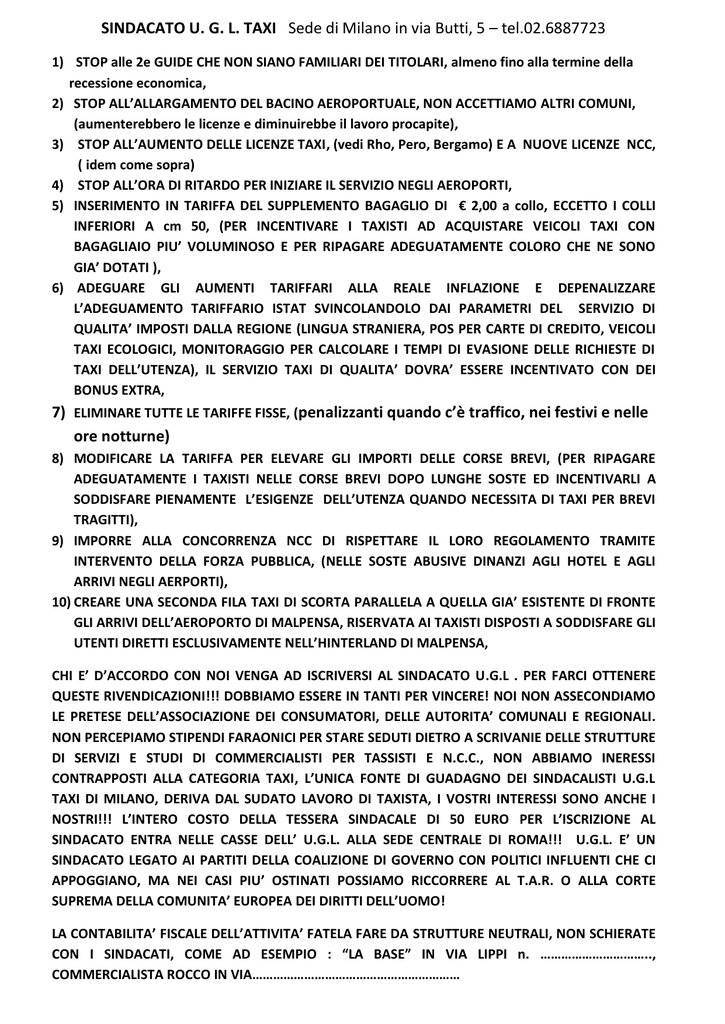 SINDACATO U. G. L. TAXI Sede di Milano in via Butti, 5 – tel.02.6887723

1) STOP alle 2e GUIDE CHE NON SIANO FAMILIARI DEI TITOLARI, almeno fino alla termine della recessione economica,
2) STOP ALL'ALLARGAMENTO DEL BACINO AEROPORTUALE, NON ACCETTIAMO ALTRI COMUNI, (aumenterebbero le licenze e diminuirebbe il lavoro procapite),
3) STOP ALL'AUMENTO DELLE LICENZE TAXI, (vedi Rho, Pero, Bergamo) E A NUOVE LICENZE NCC, ( idem come sopra)
4) STOP ALL'ORA DI RITARDO PER INIZIARE IL SERVIZIO NEGLI AEROPORTI,
5) INSERIMENTO IN TARIFFA DEL SUPPLEMENTO BAGAGLIO DI € 2,00 a collo, ECCETTO I COLLI INFERIORI A cm 50, (PER INCENTIVARE I TAXISTI AD ACQUISTARE VEICOLI TAXI CON BAGAGLIAIO PIU' VOLUMINOSO E PER RIPAGARE ADEGUATAMENTE COLORO CHE NE SONO GIA' DOTATI ),
6) ADEGUARE GLI AUMENTI TARIFFARI ALLA REALE INFLAZIONE E DEPENALIZZARE L'ADEGUAMENTO TARIFFARIO ISTAT SVINCOLANDOLO DAI PARAMETRI DEL SERVIZIO DI QUALITA' IMPOSTI DALLA REGIONE (LINGUA STRANIERA, POS PER CARTE DI CREDITO, VEICOLI TAXI ECOLOGICI, MONITORAGGIO PER CALCOLARE I TEMPI DI EVASIONE DELLE RICHIESTE DI TAXI DELL'UTENZA), IL SERVIZIO TAXI DI QUALITA' DOVRA' ESSERE INCENTIVATO CON DEI BONUS EXTRA,
7) ELIMINARE TUTTE LE TARIFFE FISSE, (penalizzanti quando c'è traffico, nei festivi e nelle ore notturne)
8) MODIFICARE LA TARIFFA PER ELEVARE GLI IMPORTI DELLE CORSE BREVI, (PER RIPAGARE ADEGUATAMENTE I TAXISTI NELLE CORSE BREVI DOPO LUNGHE SOSTE ED INCENTIVARLI A SODDISFARE PIENAMENTE L'ESIGENZE DELL'UTENZA QUANDO NECESSITA DI TAXI PER BREVI TRAGITTI),
9) IMPORRE ALLA CONCORRENZA NCC DI RISPETTARE IL LORO REGOLAMENTO TRAMITE INTERVENTO DELLA FORZA PUBBLICA, (NELLE SOSTE ABUSIVE DINANZI AGLI HOTEL E AGLI ARRIVI NEGLI AERPORTI),
10) CREARE UNA SECONDA FILA TAXI DI SCORTA PARALLELA A QUELLA GIA' ESISTENTE DI FRONTE GLI ARRIVI DELL'AEROPORTO DI MALPENSA, RISERVATA AI TAXISTI DISPOSTI A SODDISFARE GLI UTENTI DIRETTI ESCLUSIVAMENTE NELL'HINTERLAND DI MALPENSA,

CHI E' D'ACCORDO CON NOI VENGA AD ISCRIVERSI AL SINDACATO U.G.L . PER FARCI OTTENERE QUESTE RIVENDICAZIONI!!! DOBBIAMO ESSERE IN TANTI PER VINCERE! NOI NON ASSECONDIAMO LE PRETESE DELL'ASSOCIAZIONE DEI CONSUMATORI, DELLE AUTORITA' COMUNALI E REGIONALI. NON PERCEPIAMO STIPENDI FARAONICI PER STARE SEDUTI DIETRO A SCRIVANIE DELLE STRUTTURE DI SERVIZI E STUDI DI COMMERCIALISTI PER TASSISTI E N.C.C., NON ABBIAMO INERESSI CONTRAPPOSTI ALLA CATEGORIA TAXI, L'UNICA FONTE DI GUADAGNO DEI SINDACALISTI U.G.L TAXI DI MILANO, DERIVA DAL SUDATO LAVORO DI TAXISTA, I VOSTRI INTERESSI SONO ANCHE I NOSTRI!!! L'INTERO COSTO DELLA TESSERA SINDACALE DI 50 EURO PER L'ISCRIZIONE AL SINDACATO ENTRA NELLE CASSE DELL' U.G.L. ALLA SEDE CENTRALE DI ROMA!!! U.G.L. E' UN SINDACATO LEGATO AI PARTITI DELLA COALIZIONE DI GOVERNO CON POLITICI INFLUENTI CHE CI APPOGGIANO, MA NEI CASI PIU' OSTINATI POSSIAMO RICCORRERE AL T.A.R. O ALLA CORTE SUPREMA DELLA COMUNITA' EUROPEA DEI DIRITTI DELL'UOMO!

LA CONTABILITA' FISCALE DELL'ATTIVITA' FATELA FARE DA STRUTTURE NEUTRALI, NON SCHIERATE CON I SINDACATI, COME AD ESEMPIO : "LA BASE" IN VIA LIPPI n. ____, COMMERCIALISTA ROCCO IN VIA____